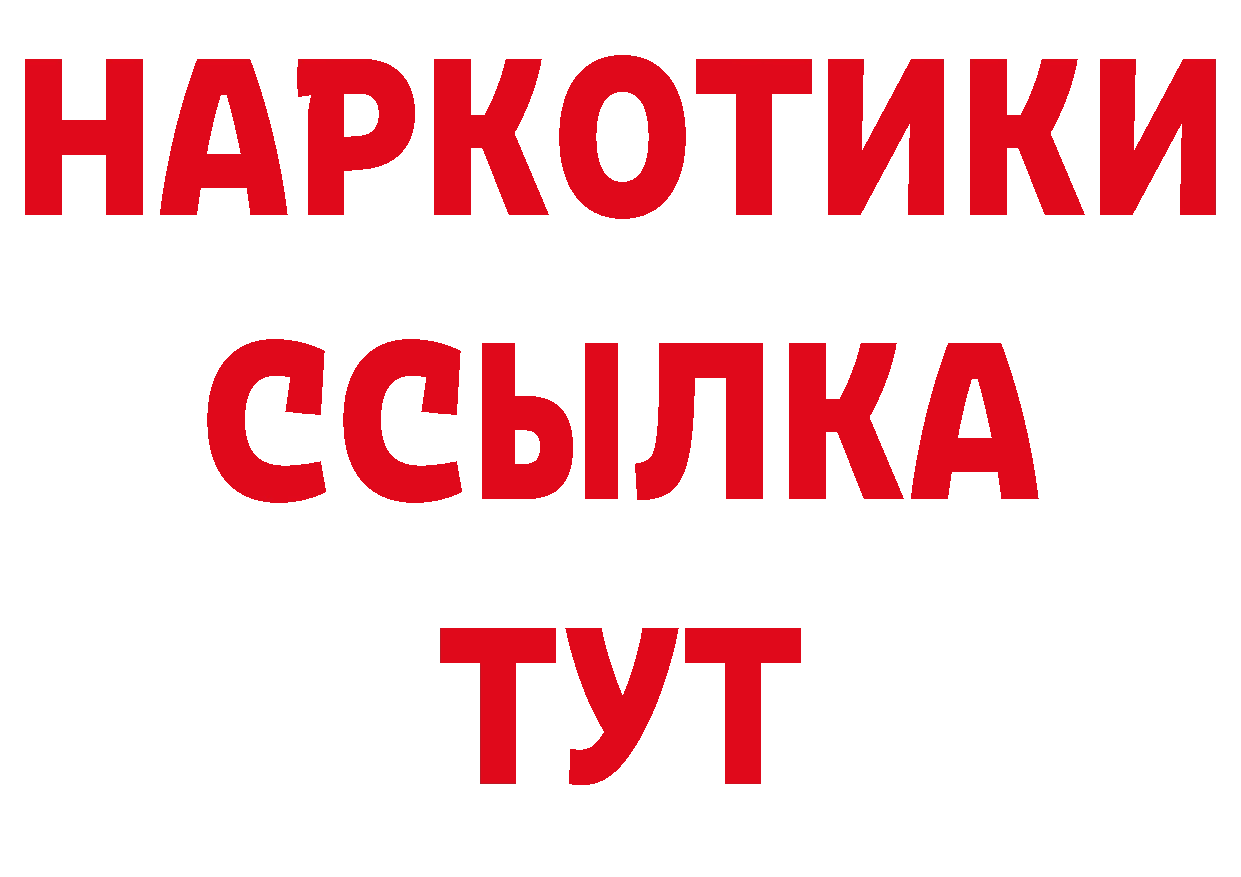 НАРКОТИКИ ССЫЛКА ТУТ